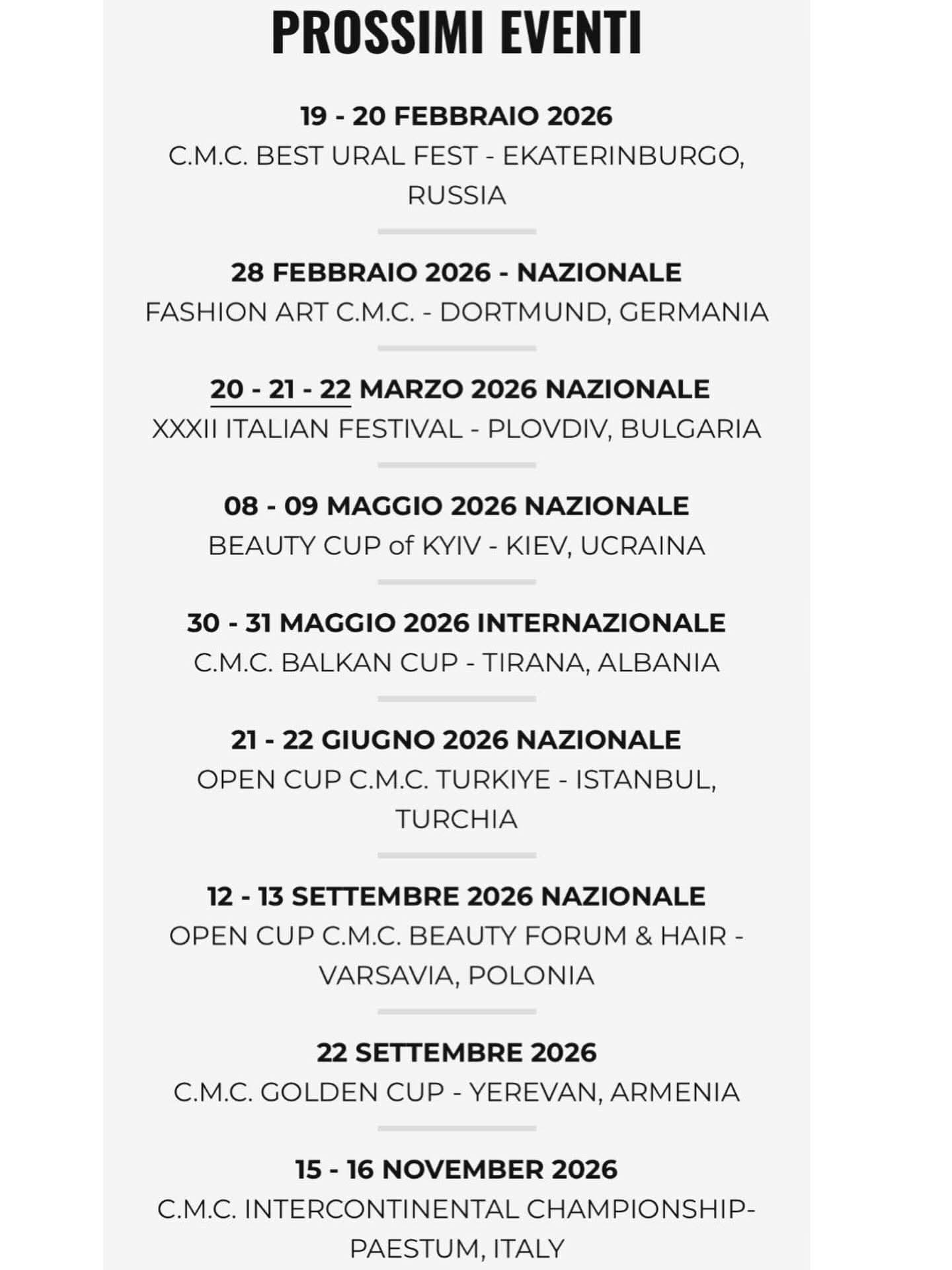 PROSSIMI EVENTI

19 - 20 FEBBRAIO 2026
C.M.C. BEST URAL FEST - EKATERINBURGO, RUSSIA

28 FEBBRAIO 2026 - NAZIONALE
FASHION ART C.M.C. - DORTMUND, GERMANIA

20 - 21 - 22 MARZO 2026 NAZIONALE
XXXII ITALIAN FESTIVAL - PLOVDIV, BULGARIA

08 - 09 MAGGIO 2026 NAZIONALE
BEAUTY CUP of KYIV - KIEV, UCRAINA

30 - 31 MAGGIO 2026 INTERNAZIONALE
C.M.C. BALKAN CUP - TIRANA, ALBANIA

21 - 22 GIUGNO 2026 NAZIONALE
OPEN CUP C.M.C. TURKIYE - ISTANBUL, TURCHIA

12 - 13 SETTEMBRE 2026 NAZIONALE
OPEN CUP C.M.C. BEAUTY FORUM & HAIR - VARSAVIA, POLONIA

22 SETTEMBRE 2026
C.M.C. GOLDEN CUP - YEREVAN, ARMENIA

15 - 16 NOVEMBER 2026
C.M.C. INTERCONTINENTAL CHAMPIONSHIP- PAESTUM, ITALY